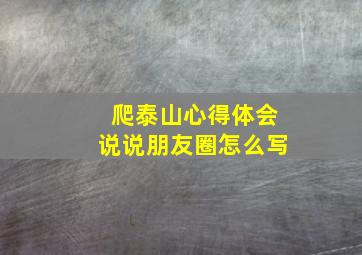 爬泰山心得体会
说说朋友圈怎么写